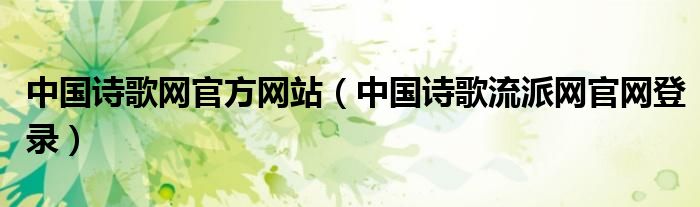 中国诗歌网官方网站（中国诗歌流派网官网登录）